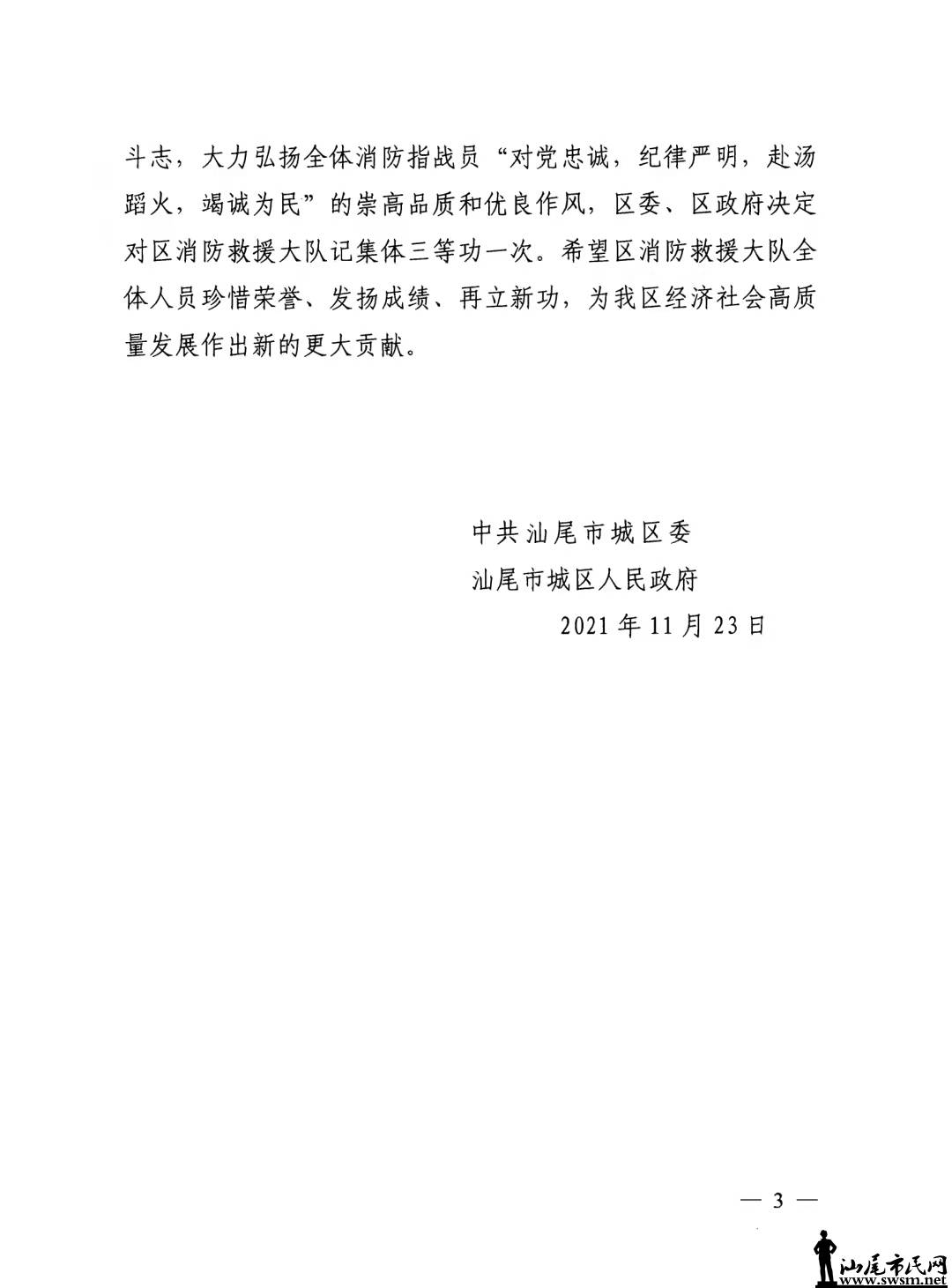 斗志，大力弘扬全体消防指战员“对党忠诚，纪律严明，赴汤蹈火，竭诚为民”的崇高品质和优良作风，区委、区政府决定对区消防救援大队记集体三等功一次。希望区消防救援大队全体人员珍惜荣誉、发扬成绩、再立新功，为我区经济社会高质量发展作出新的更大贡献。

中共汕尾市城区委

汕尾市城区人民政府

2021年11月23日

— 3 —

汕尾市民网 www.swsm.net